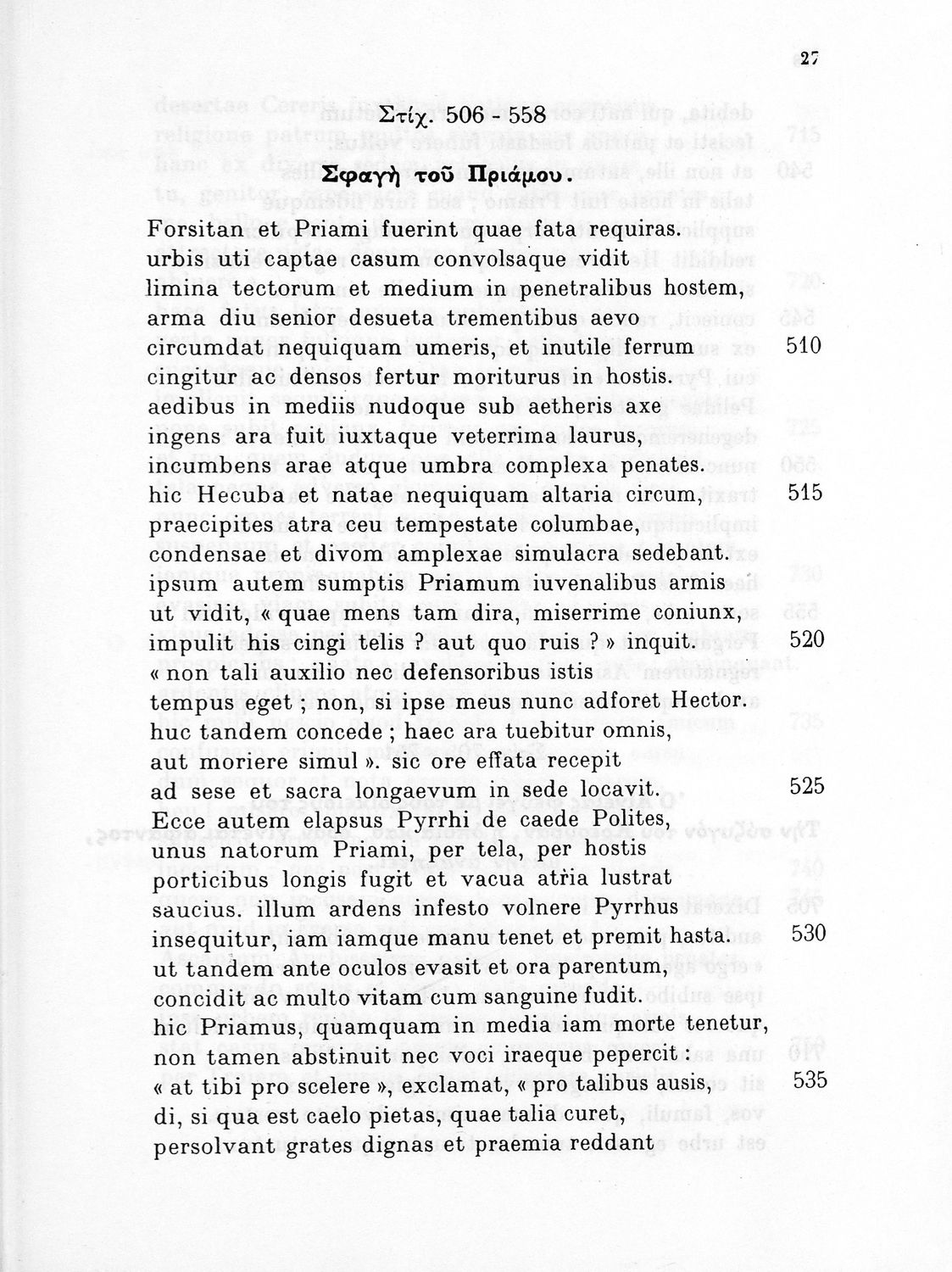 27

Στίχ. 506 - 558

Σφαγὴ τοῦ Πριάμου.

Forsitan et Priami fuerint quae fata requiras.
urbis uti captae casum convolsaque vidit
limina tectorum et medium in penetralibus hostem,
arma diu senior desueta trementibus aevo
circumdat nequiquam umeris, et inutile ferrum 510
cingitur ac densos fertur moriturus in hostis.
aedibus in mediis nudoque sub aetheris axe
ingens ara fuit iuxtaque veterrima laurus,
incumbens arae atque umbra complexa penates.
hic Hecuba et natae nequiquam altaria circum, 515
praecipites atra ceu tempestate columbae,
condensae et divom amplexae simulacra sedebant.
ipsum autem sumptis Priamum iuvenalibus armis
ut vidit, « quae mens tam dira, miserrime coniunx,
impulit his cingi telis ? aut quo ruis ? » inquit. 520
« non tali auxilio nec defensoribus istis
tempus eget ; non, si ipse meus nunc adforet Hector.
huc tandem concede ; haec ara tuebitur omnis,
aut moriere simul ». sic ore effata recepit
ad sese et sacra longaevum in sede locavit. 525
Ecce autem elapsus Pyrrhi de caede Polites,
unus natorum Priami, per tela, per hostis
porticibus longis fugit et vacua atria lustrat
saucius. illum ardens infesto volnere Pyrrhus
insequitur, iam iamque manu tenet et premit hasta. 530
ut tandem ante oculos evasit et ora parentum,
concidit ac multo vitam cum sanguine fudit.
hic Priamus, quamquam in media iam morte tenetur,
non tamen abstinuit nec voci iraeque pepercit :
« at tibi pro scelere », exclamat, « pro talibus ausis, 535
di, si qua est caelo pietas, quae talia curet,
persolvant grates dignas et praemia reddant